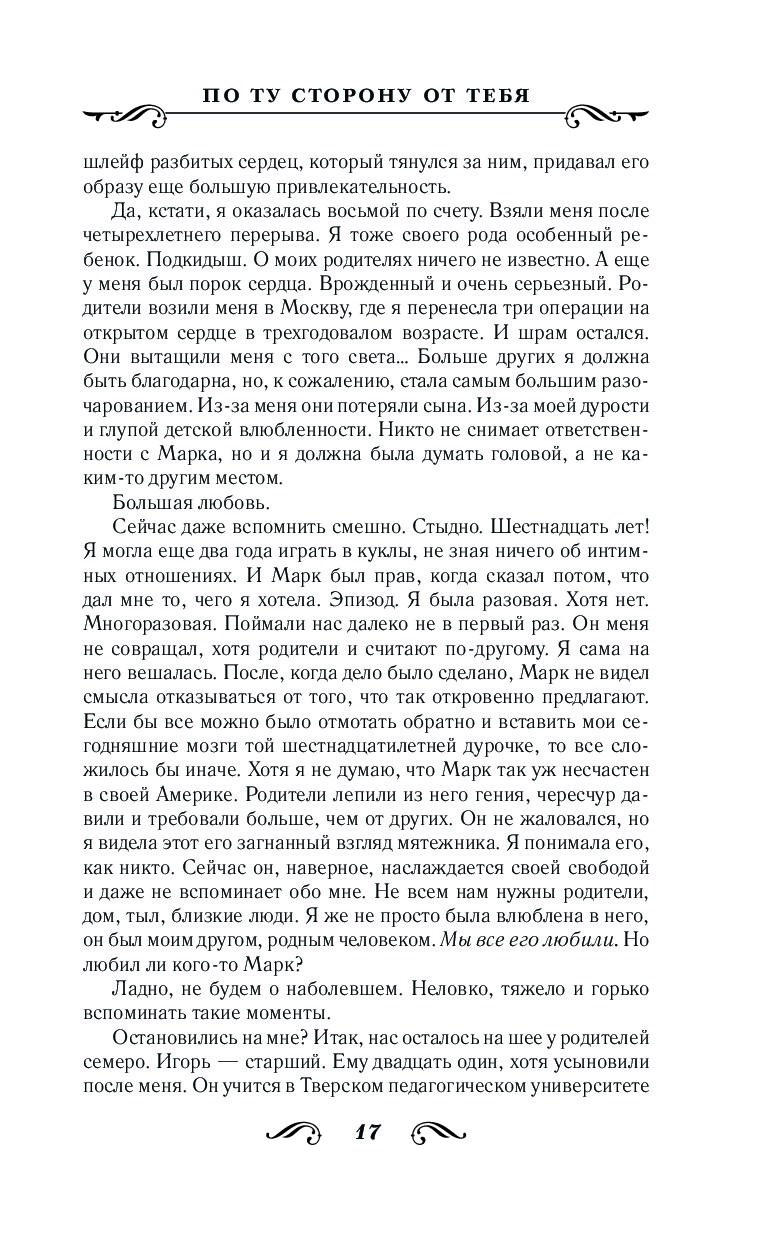 ПО ТУ СТОРОНУ ОТ ТЕБЯ

шлейф разбитых сердец, который тянулся за ним, придавал его образу еще большую привлекательность.

Да, кстати, я оказалась восьмой по счету. Взяли меня после четырехлетнего перерыва. Я тоже своего рода особенный ребенок. Подкидыш. О моих родителях ничего не известно. А еще у меня был порок сердца. Врожденный и очень серьезный. Родители возили меня в Москву, где я перенесла три операции на открытом сердце в трехгодовалом возрасте. И шрам остался. Они вытащили меня с того света... Больше других я должна быть благодарна, но, к сожалению, стала самым большим разочарованием. Из-за меня они потеряли сына. Из-за моей дурости и глупой детской влюбленности. Никто не снимает ответственности с Марка, но и я должна была думать головой, а не каким-то другим местом.

Большая любовь.

Сейчас даже вспомнить смешно. Стыдно. Шестнадцать лет! Я могла еще два года играть в куклы, не зная ничего об интимных отношениях. И Марк был прав, когда сказал потом, что дал мне то, чего я хотела. Эпизод. Я была разовая. Хотя нет. Многоразовая. Поймали нас далеко не в первый раз. Он меня не совращал, хотя родители и считают по-другому. Я сама на него вешалась. После, когда дело было сделано, Марк не видел смысла отказываться от того, что так откровенно предлагают. Если бы все можно было отмотать обратно и вставить мои сегодняшние мозги той шестнадцатилетней дурочке, то все сложилось бы иначе. Хотя я не думаю, что Марк так уж несчастен в своей Америке. Родители лепили из него гения, чересчур давили и требовали больше, чем от других. Он не жаловался, но я видела этот его загнанный взгляд мятежника. Я понимала его, как никто. Сейчас он, наверное, наслаждается своей свободой и даже не вспоминает обо мне. Не всем нам нужны родители, дом, тыл, близкие люди. Я же не просто была влюблена в него, он был моим другом, родным человеком. Мы все его любили. Но любил ли кого-то Марк?

Ладно, не будем о наболевшем. Неловко, тяжело и горько вспоминать такие моменты.

Остановились на мне? Итак, нас осталось на шее у родителей семеро. Игорь — старший. Ему двадцать один, хотя усыновили после меня. Он учится в Тверском педагогическом университете

17